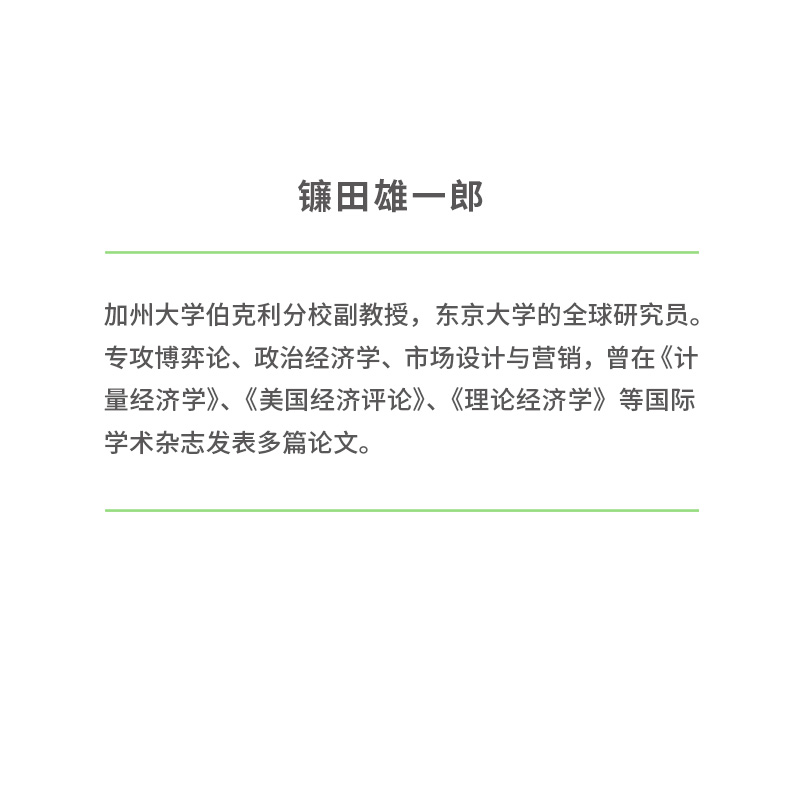 镰田雄一郎

加州大学伯克利分校副教授，东京大学的全球研究员。专攻博弈论、政治经济学、市场设计与营销，曾在《计量经济学》、《美国经济评论》、《理论经济学》等国际学术杂志发表多篇论文。